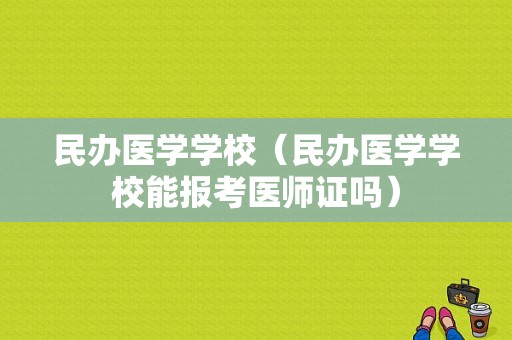 民办医学学校（民办医学学校能报考医师证吗）